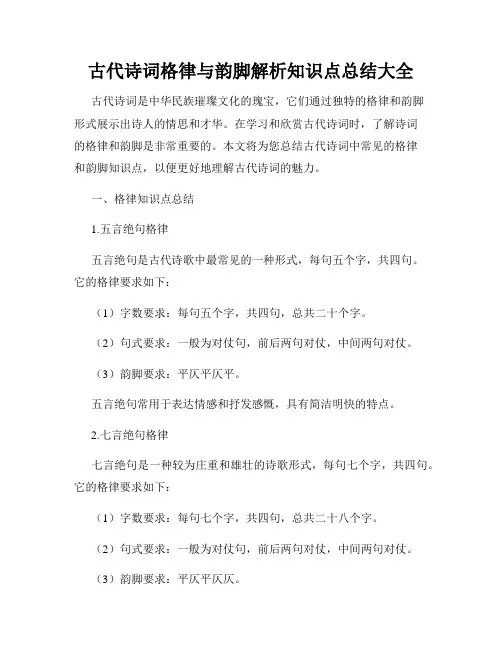 古代诗词格律与韵脚解析知识点总结大全

古代诗词是中华民族璀璨文化的瑰宝，它们通过独特的格律和韵脚形式展示出诗人的情思和才华。在学习和欣赏古代诗词时，了解诗词的格律和韵脚是非常重要的。本文将为您总结古代诗词中常见的格律和韵脚知识点，以便更好地理解古代诗词的魅力。

一、格律知识点总结

1.五言绝句格律

五言绝句是古代诗歌中最常见的一种形式，每句五个字，共四句。它的格律要求如下：

（1）字数要求：每句五个字，共四句，总共二十个字。

（2）句式要求：一般为对仗句，前后两句对仗，中间两句对仗。

（3）韵脚要求：平仄平仄平。

五言绝句常用于表达情感和抒发感慨，具有简洁明快的特点。

2.七言绝句格律

七言绝句是一种较为庄重和雄壮的诗歌形式，每句七个字，共四句。它的格律要求如下：

（1）字数要求：每句七个字，共四句，总共二十八个字。

（2）句式要求：一般为对仗句，前后两句对仗，中间两句对仗。

（3）韵脚要求：平仄平仄仄。